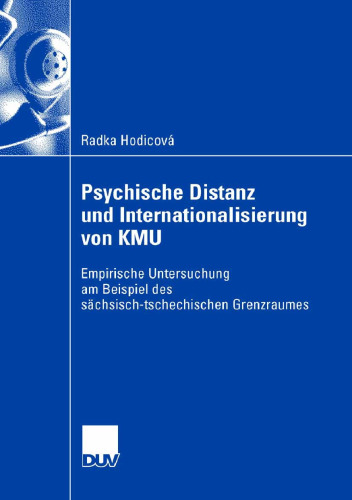 Radka Hodicová

Psychische Distanz und Internationalisierung von KMU

Empirische Untersuchung am Beispiel des sächsisch-tschechischen Grenzraumes

DUV